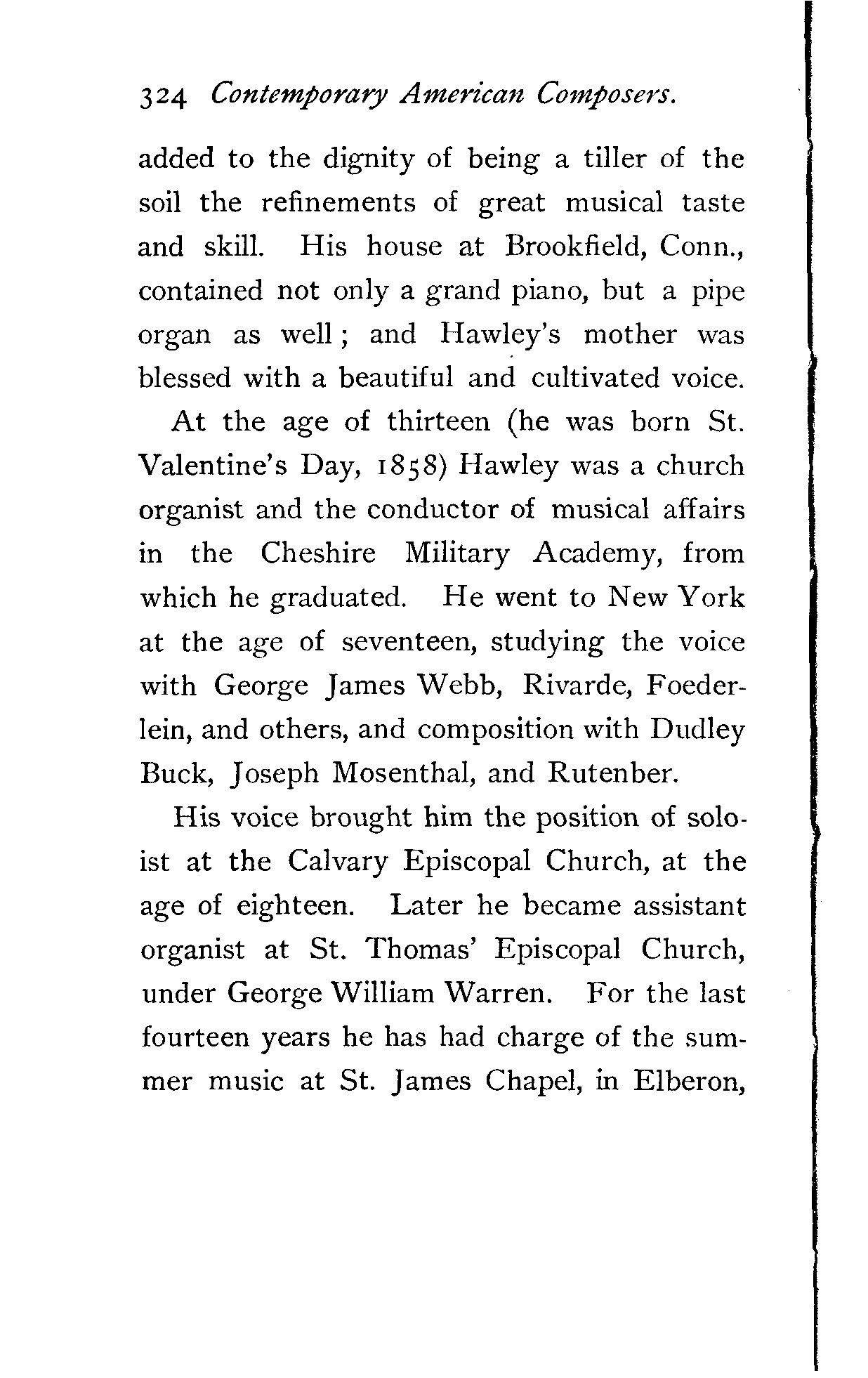 324 Contemporary American Composers.

added to the dignity of being a tiller of the soil the refinements of great musical taste and skill. His house at Brookfield, Conn., contained not only a grand piano, but a pipe organ as well; and Hawley's mother was blessed with a beautiful and cultivated voice.

At the age of thirteen (he was born St. Valentine's Day, 1858) Hawley was a church organist and the conductor of musical affairs in the Cheshire Military Academy, from which he graduated. He went to New York at the age of seventeen, studying the voice with George James Webb, Rivarde, Foederlein, and others, and composition with Dudley Buck, Joseph Mosenthal, and Rutenber.

His voice brought him the position of soloist at the Calvary Episcopal Church, at the age of eighteen. Later he became assistant organist at St. Thomas' Episcopal Church, under George William Warren. For the last fourteen years he has had charge of the summer music at St. James Chapel, in Elberon,